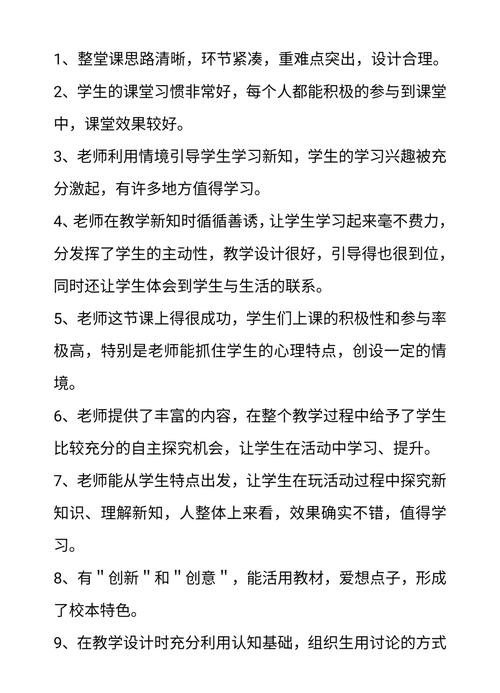 1、整堂课思路清晰，环节紧凑，重难点突出，设计合理。

2、学生的课堂习惯非常好，每个人都能积极的参与到课堂中，课堂效果较好。

3、老师利用情境引导学生学习新知，学生的学习兴趣被充分激起，有许多地方值得学习。

4、老师在教学新知时循循善诱，让学生学习起来毫不费力，分发挥了学生的主动性，教学设计很好，引导得也很到位，同时还让学生体会到学生与生活的联系。

5、老师这节课上得很成功，学生们上课的积极性和参与率极高，特别是老师能抓住学生的心理特点，创设一定的情境。

6、老师提供了丰富的内容，在整个教学过程中给予了学生比较充分的自主探究机会，让学生在活动中学习、提升。

7、老师能从学生特点出发，让学生在玩活动过程中探究新知识、理解新知，人整体上来看，效果确实不错，值得学习。

8、有"创新"和"创意"，能活用教材，爱想点子，形成了校本特色。

9、在教学设计时充分利用认知基础，组织生用讨论的方式